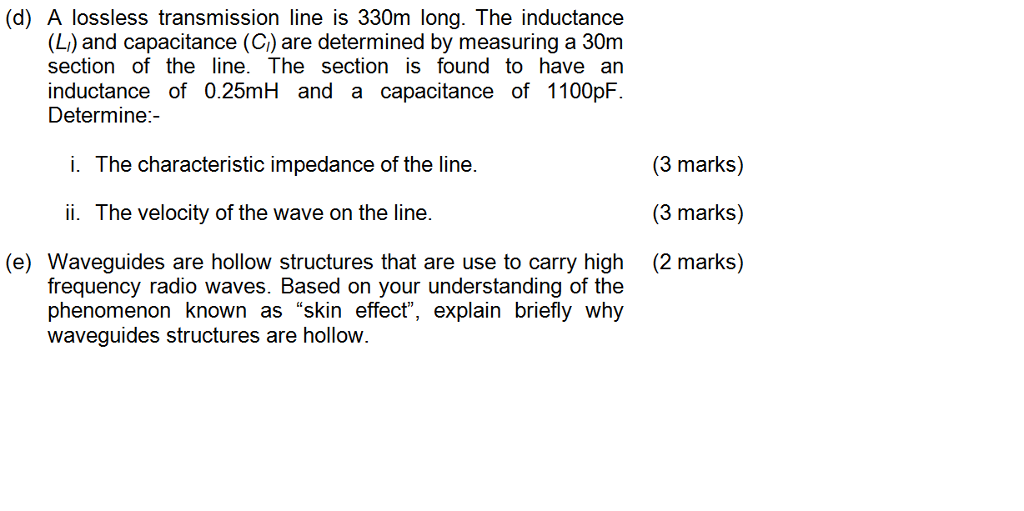 (d) A lossless transmission line is 330m long. The inductance ($L_l$) and capacitance ($C_l$) are determined by measuring a 30m section of the line. The section is found to have an inductance of 0.25mH and a capacitance of 1100pF. Determine:-

i. The characteristic impedance of the line. (3 marks)

ii. The velocity of the wave on the line. (3 marks)

(e) Waveguides are hollow structures that are use to carry high frequency radio waves. Based on your understanding of the phenomenon known as “skin effect”, explain briefly why waveguides structures are hollow. (2 marks)